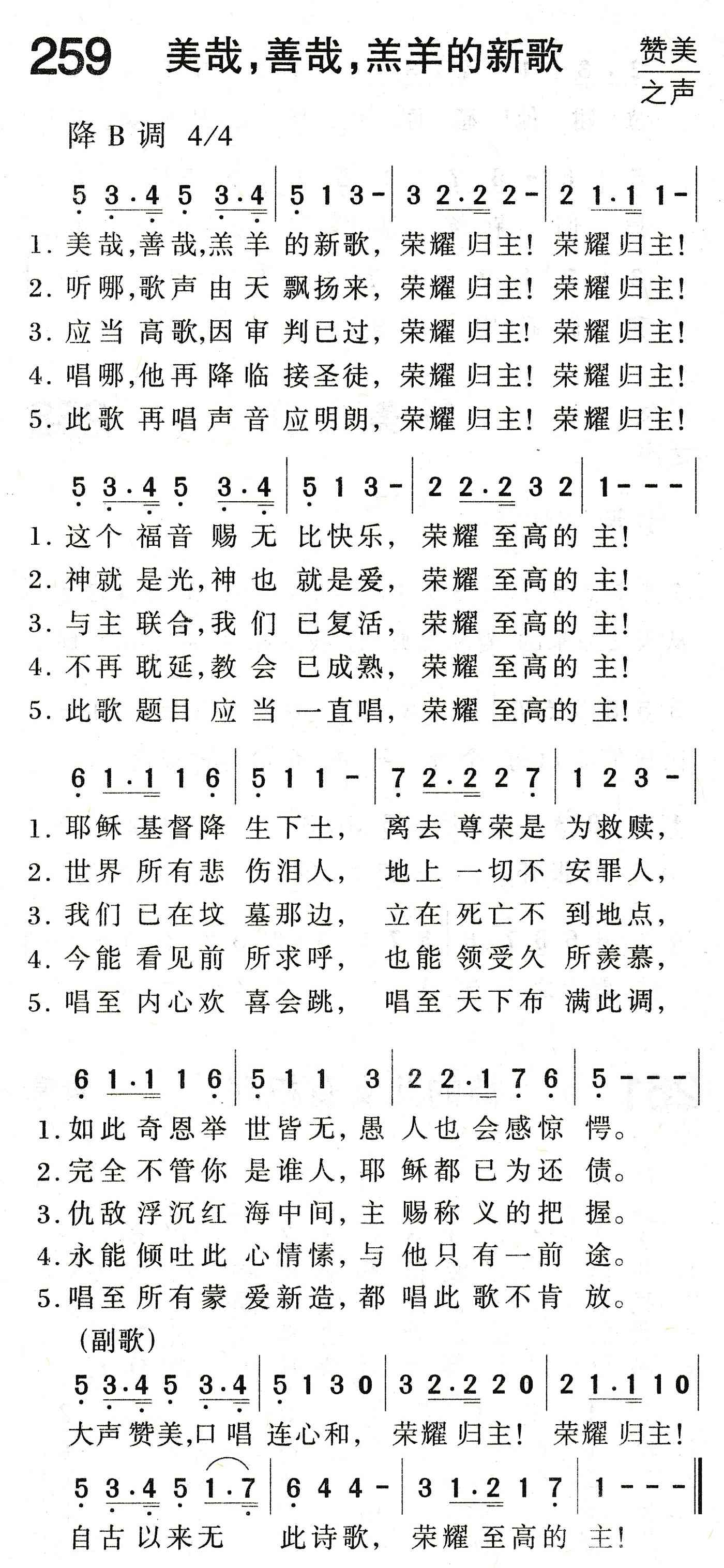 259 美哉，善哉，羔羊的新歌

赞美之声

降B调 4/4

5 3·4 5 3·4 | 5 1 3 - | 3 2·2 2 - | 2 1·1 1 - |

1. 美哉，善哉，羔羊的新歌，荣耀归主！荣耀归主！
2. 听哪，歌声由天飘扬来，荣耀归主！荣耀归主！
3. 应当高歌，因审判已过，荣耀归主！荣耀归主！
4. 唱哪，他再降临接圣徒，荣耀归主！荣耀归主！
5. 此歌再唱声音应明朗，荣耀归主！荣耀归主！

5 3·4 5 3·4 | 5 1 3 - | 2 2·2 3 2 | 1 - - - |

1. 这个福音赐无比快乐，荣耀至高的主！
2. 神就是光，神也就是爱，荣耀至高的主！
3. 与主联合，我们已复活，荣耀至高的主！
4. 不再耽延，教会已成熟，荣耀至高的主！
5. 此歌题目应当一直唱，荣耀至高的主！

6 1·1 1 6 | 5 1 1 - | 7 2·2 2 7 | 1 2 3 - |

1. 耶稣基督降生下土，离去尊荣是为救赎，
2. 世界所有悲伤泪人，地上一切不安罪人，
3. 我们已在坟墓那边，立在死亡不到地点，
4. 今能看见前所求呼，也能领受久所羡慕，
5. 唱至内心欢喜会跳，唱至天下布满此调，

6 1·1 1 6 | 5 1 1 3 | 2 2·1 7 6 | 5 - - - |

1. 如此奇恩举世皆无，愚人也会感惊愕。
2. 完全不管你是谁人，耶稣都已为还债。
3. 仇敌浮沉红海中间，主赐称义的把握。
4. 永能倾吐此心情愫，与他只有一前途。
5. 唱至所有蒙爱新造，都唱此歌不肯放。

(副歌)

5 3·4 5 3·4 | 5 1 3 0 | 3 2·2 2 0 | 2 1·1 1 0 |

大声赞美，口唱连心和，荣耀归主！荣耀归主！

5 3·4 5 1·7 | 6 4 4 - | 3 1·2 1 7 | 1 - - - ‖

自古以来无此诗歌，荣耀至高的主！